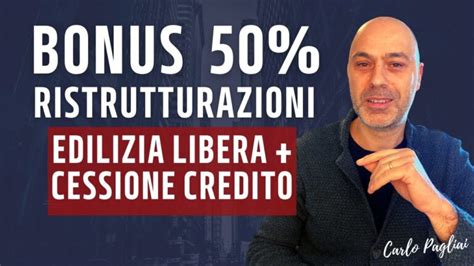 BONUS 50%
RISTRUTTURAZIONI

EDILIZIA LIBERA +
CESSIONE CREDITO

Carlo Pagliai